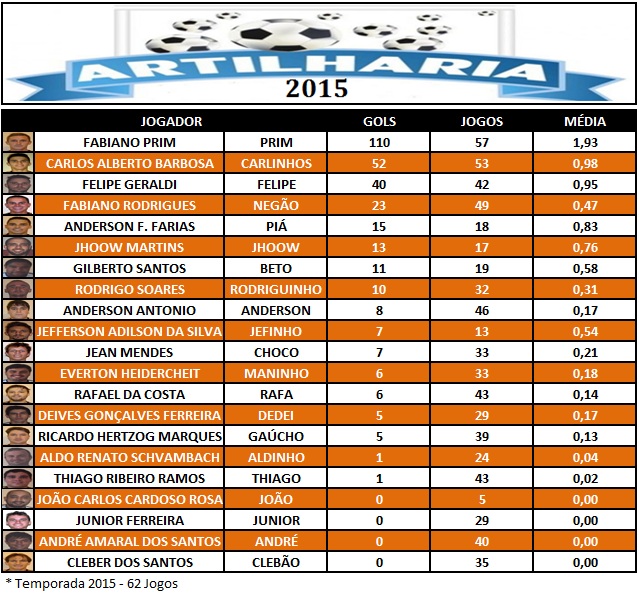 ARTILHARIA
2015

| JOGADOR | | GOLS | JOGOS | MÉDIA |
|---|---|---|---|---|
| FABIANO PRIM | PRIM | 110 | 57 | 1,93 |
| CARLOS ALBERTO BARBOSA | CARLINHOS | 52 | 53 | 0,98 |
| FELIPE GERALDI | FELIPE | 40 | 42 | 0,95 |
| FABIANO RODRIGUES | NEGÃO | 23 | 49 | 0,47 |
| ANDERSON F. FARIAS | PIÁ | 15 | 18 | 0,83 |
| JHOOW MARTINS | JHOOW | 13 | 17 | 0,76 |
| GILBERTO SANTOS | BETO | 11 | 19 | 0,58 |
| RODRIGO SOARES | RODRIGUINHO | 10 | 32 | 0,31 |
| ANDERSON ANTONIO | ANDERSON | 8 | 46 | 0,17 |
| JEFFERSON ADILSON DA SILVA | JEFINHO | 7 | 13 | 0,54 |
| JEAN MENDES | CHOCO | 7 | 33 | 0,21 |
| EVERTON HEIDERCHEIT | MANINHO | 6 | 33 | 0,18 |
| RAFAEL DA COSTA | RAFA | 6 | 43 | 0,14 |
| DEIVES GONÇALVES FERREIRA | DEDEI | 5 | 29 | 0,17 |
| RICARDO HERTZOG MARQUES | GAÚCHO | 5 | 39 | 0,13 |
| ALDO RENATO SCHVAMBACH | ALDINHO | 1 | 24 | 0,04 |
| THIAGO RIBEIRO RAMOS | THIAGO | 1 | 43 | 0,02 |
| JOÃO CARLOS CARDOSO ROSA | JOÃO | 0 | 5 | 0,00 |
| JUNIOR FERREIRA | JUNIOR | 0 | 29 | 0,00 |
| ANDRÉ AMARAL DOS SANTOS | ANDRÉ | 0 | 40 | 0,00 |
| CLEBER DOS SANTOS | CLEBÃO | 0 | 35 | 0,00 |

* Temporada 2015 - 62 Jogos